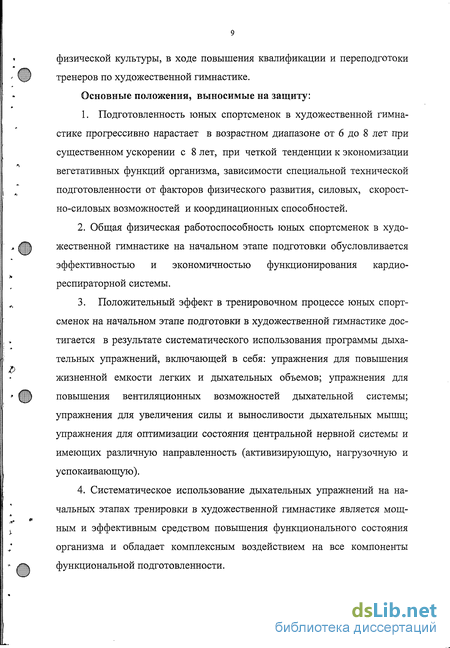 9

физической культуры, в ходе повышения квалификации и переподготоки тренеров по художественной гимнастике.

Основные положения, выносимые на защиту:

1. Подготовленность юных спортсменок в художественной гимнастике прогрессивно нарастает в возрастном диапазоне от 6 до 8 лет при существенном ускорении с 8 лет, при четкой тенденции к экономизации вегетативных функций организма, зависимости специальной технической подготовленности от факторов физического развития, силовых, скоростно-силовых возможностей и координационных способностей.

2. Общая физическая работоспособность юных спортсменок в художественной гимнастике на начальном этапе подготовки обусловливается эффективностью и экономичностью функционирования кардиореспираторной системы.

3. Положительный эффект в тренировочном процессе юных спортсменок на начальном этапе подготовки в художественной гимнастике достигается в результате систематического использования программы дыхательных упражнений, включающей в себя: упражнения для повышения жизненной емкости легких и дыхательных объемов; упражнения для повышения вентиляционных возможностей дыхательной системы; упражнения для увеличения силы и выносливости дыхательных мышц; упражнения для оптимизации состояния центральной нервной системы и имеющих различную направленность (активизирующую, нагрузочную и успокаивающую).

4. Систематическое использование дыхательных упражнений на начальных этапах тренировки в художественной гимнастике является мощным и эффективным средством повышения функционального состояния организма и обладает комплексным воздействием на все компоненты функциональной подготовленности.

dsLib.net
библиотека диссертаций